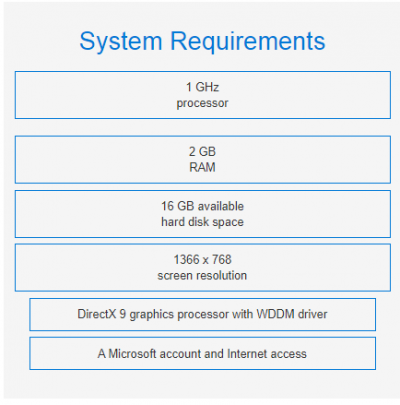 System Requirements

1 GHz
processor

2 GB
RAM

16 GB available
hard disk space

1366 x 768
screen resolution

DirectX 9 graphics processor with WDDM driver

A Microsoft account and Internet access